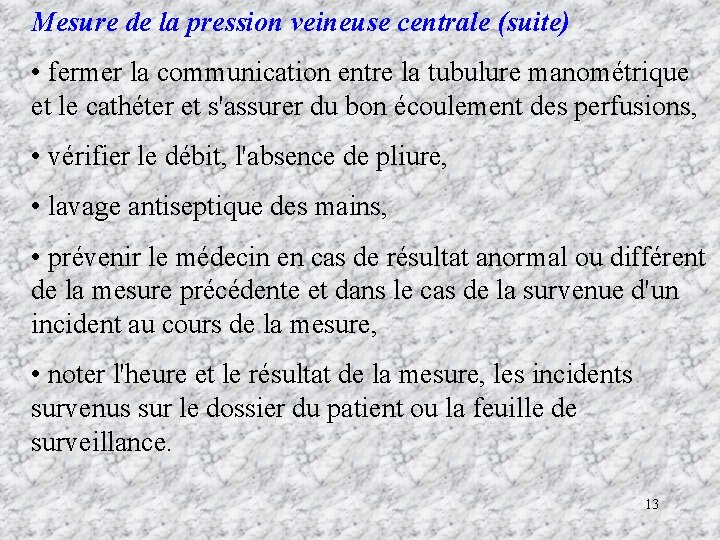 Mesure de la pression veineuse centrale (suite)

• fermer la communication entre la tubulure manométrique et le cathéter et s'assurer du bon écoulement des perfusions,

• vérifier le débit, l'absence de pliure,

• lavage antiseptique des mains,

• prévenir le médecin en cas de résultat anormal ou différent de la mesure précédente et dans le cas de la survenue d'un incident au cours de la mesure,

• noter l'heure et le résultat de la mesure, les incidents survenus sur le dossier du patient ou la feuille de surveillance.

13